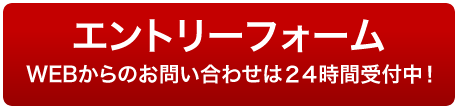 エントリーフォーム
WEBからのお問い合わせは２４時間受付中！